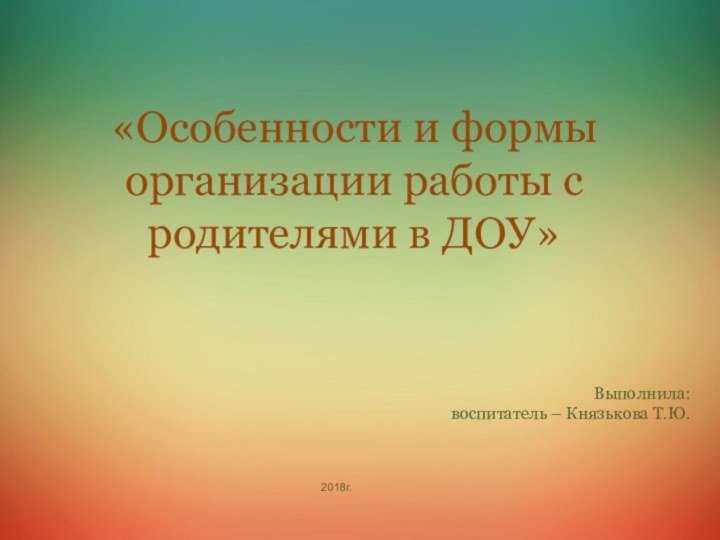 «Особенности и формы организации работы с родителями в ДОУ»

Выполнила:
воспитатель – Князькова Т.Ю.

2018г.